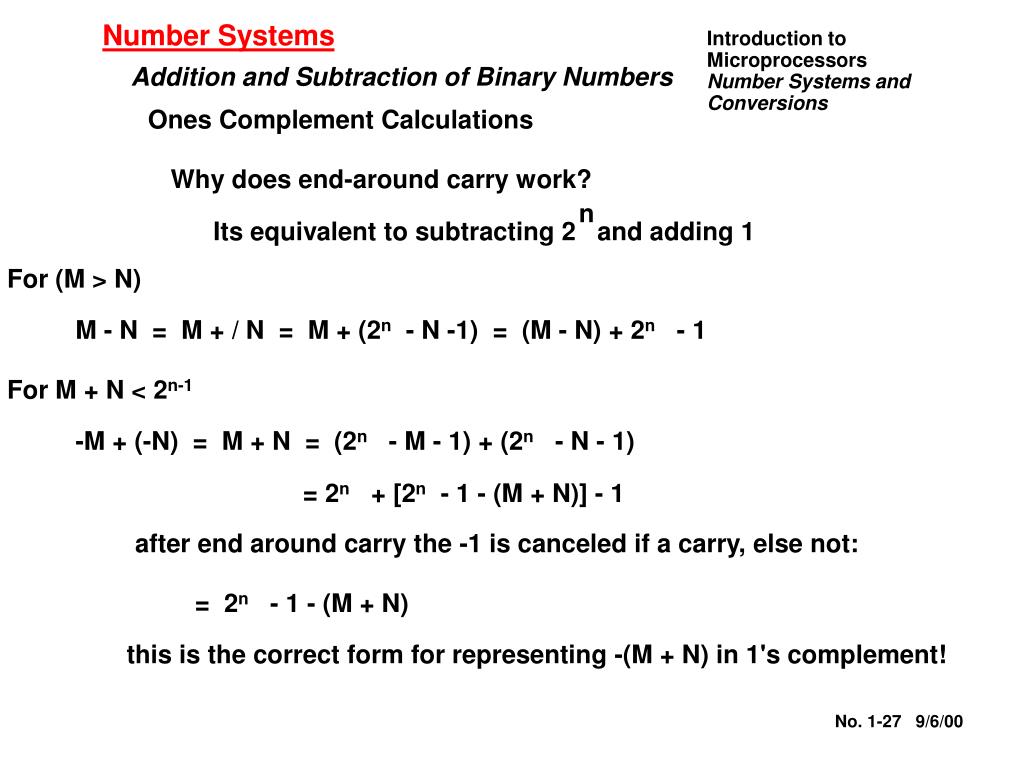 Number Systems

Addition and Subtraction of Binary Numbers

Ones Complement Calculations

Introduction to Microprocessors
Number Systems and Conversions

Why does end-around carry work?

Its equivalent to subtracting $2^n$ and adding 1

For (M > N)

M - N = M + / N = M + ($2^n$ - N -1) = (M - N) + $2^n$ - 1

For M + N < $2^{n-1}$

-M + (-N) = M + N = ($2^n$ - M - 1) + ($2^n$ - N - 1)

= $2^n$ + [$2^n$ - 1 - (M + N)] - 1

after end around carry the -1 is canceled if a carry, else not:

= $2^n$ - 1 - (M + N)

this is the correct form for representing -(M + N) in 1's complement!

No. 1-27 9/6/00